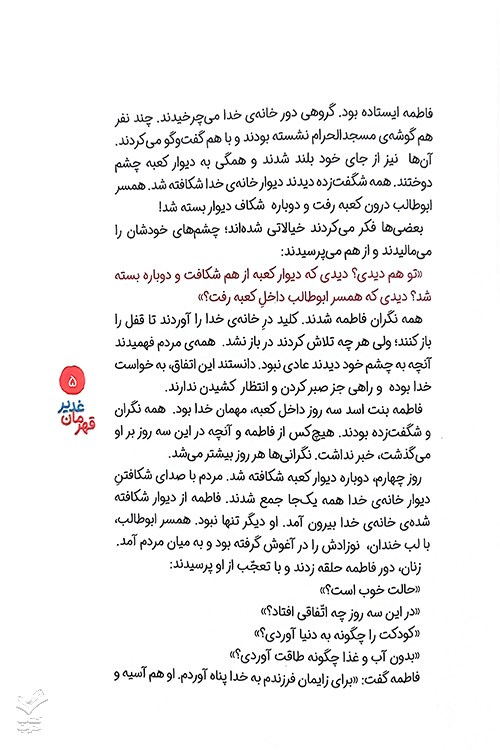 فاطمه ایستاده بود. گروهی دور خانه‌ی خدا می‌چرخیدند. چند نفر هم گوشه‌ی مسجدالحرام نشسته بودند و با هم گفت‌وگو می‌کردند. آن‌ها نیز از جای خود بلند شدند و همگی به دیوار کعبه چشم دوختند. همه شگفت‌زده دیدند دیوار خانه‌ی خدا شکافته شد. همسر ابوطالب درون کعبه رفت و دوباره شکاف دیوار بسته شد!

بعضی‌ها فکر می‌کردند خیالاتی شده‌اند؛ چشم‌های خودشان را می‌مالیدند و از هم می‌پرسیدند:

«تو هم دیدی؟ دیدی که دیوار کعبه از هم شکافت و دوباره بسته شد؟ دیدی که همسر ابوطالب داخلِ کعبه رفت؟»

همه نگران فاطمه شدند. کلید درِ خانه‌ی خدا را آوردند تا قفل را باز کنند؛ ولی هر چه تلاش کردند در باز نشد. همه‌ی مردم فهمیدند آنچه به چشم خود دیدند عادی نبود. دانستند این اتفاق، به خواست خدا بوده و راهی جز صبر کردن و انتظار کشیدن ندارند.

فاطمه بنت اسد سه روز داخل کعبه، مهمان خدا بود. همه نگران و شگفت‌زده بودند. هیچ‌کس از فاطمه و آنچه در این سه روز بر او می‌گذشت، خبر نداشت. نگرانی‌ها هر روز بیشتر می‌شد.

روز چهارم، دوباره دیوار کعبه شکافته شد. مردم با صدای شکافتنِ دیوار خانه‌ی خدا همه یک‌جا جمع شدند. فاطمه از دیوار شکافته شده‌ی خانه‌ی خدا بیرون آمد. او دیگر تنها نبود. همسر ابوطالب، با لب خندان، نوزادش را در آغوش گرفته بود و به میان مردم آمد.

زنان، دور فاطمه حلقه زدند و با تعجّب از او پرسیدند:

«حالت خوب است؟»

«در این سه روز چه اتّفاقی افتاد؟»

«کودکت را چگونه به دنیا آوردی؟»

«بدون آب و غذا چگونه طاقت آوردی؟»

فاطمه گفت: «برای زایمان فرزندم به خدا پناه آوردم. او هم آسیه و

۵
قهرمان غدیر